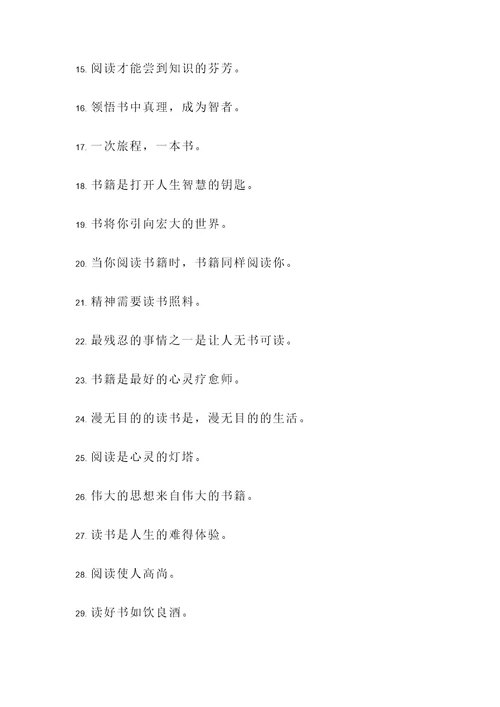 15. 阅读才能尝到知识的芬芳。

16. 领悟书中真理，成为智者。

17. 一次旅程，一本书。

18. 书籍是打开人生智慧的钥匙。

19. 书将你引向宏大的世界。

20. 当你阅读书籍时，书籍同样阅读你。

21. 精神需要读书照料。

22. 最残忍的事情之一是让人无书可读。

23. 书籍是最好的心灵疗愈师。

24. 漫无目的的读书是，漫无目的的生活。

25. 阅读是心灵的灯塔。

26. 伟大的思想来自伟大的书籍。

27. 读书是人生的难得体验。

28. 阅读使人高尚。

29. 读好书如饮良酒。